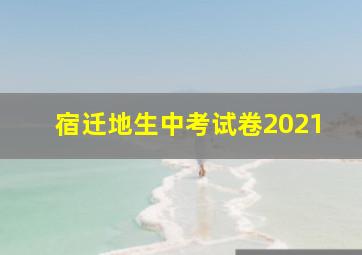 宿迁地生中考试卷2021